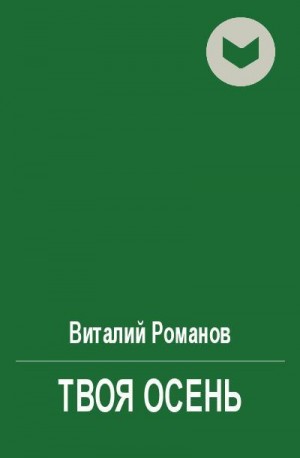 Виталий Романов

ТВОЯ ОСЕНЬ